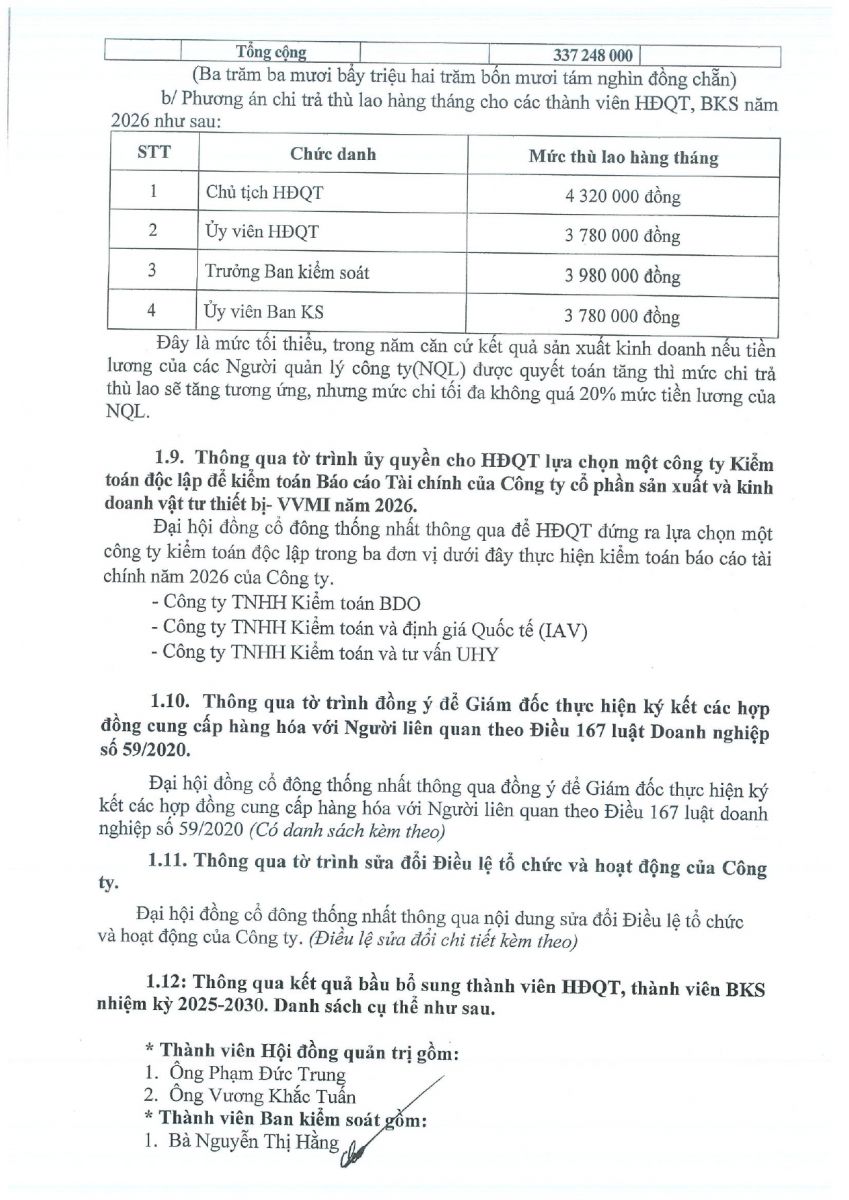 | | Tổng cộng | 337 248 000 | |
|---|---|---|---|

(Ba trăm ba mươi bẩy triệu hai trăm bốn mươi tám nghìn đồng chẵn)

b/ Phương án chi trả thù lao hàng tháng cho các thành viên HĐQT, BKS năm 2026 như sau:

| STT | Chức danh | Mức thù lao hàng tháng |
|---|---|---|
| 1 | Chủ tịch HĐQT | 4 320 000 đồng |
| 2 | Ủy viên HĐQT | 3 780 000 đồng |
| 3 | Trưởng Ban kiểm soát | 3 980 000 đồng |
| 4 | Ủy viên Ban KS | 3 780 000 đồng |

Đây là mức tối thiểu, trong năm căn cứ kết quả sản xuất kinh doanh nếu tiền lương của các Người quản lý công ty(NQL) được quyết toán tăng thì mức chi trả thù lao sẽ tăng tương ứng, nhưng mức chi tối đa không quá 20% mức tiền lương của NQL.

1.9. Thông qua tờ trình ủy quyền cho HĐQT lựa chọn một công ty Kiểm toán độc lập để kiểm toán Báo cáo Tài chính của Công ty cổ phần sản xuất và kinh doanh vật tư thiết bị- VVMI năm 2026.

Đại hội đồng cổ đông thống nhất thông qua để HĐQT đứng ra lựa chọn một công ty kiểm toán độc lập trong ba đơn vị dưới đây thực hiện kiểm toán báo cáo tài chính năm 2026 của Công ty.

- Công ty TNHH Kiểm toán BDO
- Công ty TNHH Kiểm toán và định giá Quốc tế (IAV)
- Công ty TNHH Kiểm toán và tư vấn UHY

1.10. Thông qua tờ trình đồng ý để Giám đốc thực hiện ký kết các hợp đồng cung cấp hàng hóa với Người liên quan theo Điều 167 luật Doanh nghiệp số 59/2020.

Đại hội đồng cổ đông thống nhất thông qua đồng ý để Giám đốc thực hiện ký kết các hợp đồng cung cấp hàng hóa với Người liên quan theo Điều 167 luật doanh nghiệp số 59/2020 (Có danh sách kèm theo)

1.11. Thông qua tờ trình sửa đổi Điều lệ tổ chức và hoạt động của Công ty.

Đại hội đồng cổ đông thống nhất thông qua nội dung sửa đổi Điều lệ tổ chức và hoạt động của Công ty. (Điều lệ sửa đổi chi tiết kèm theo)

1.12: Thông qua kết quả bầu bổ sung thành viên HĐQT, thành viên BKS nhiệm kỳ 2025-2030. Danh sách cụ thể như sau.

* Thành viên Hội đồng quản trị gồm:
1. Ông Phạm Đức Trung
2. Ông Vương Khắc Tuấn
* Thành viên Ban kiểm soát gồm:
1. Bà Nguyễn Thị Hằng